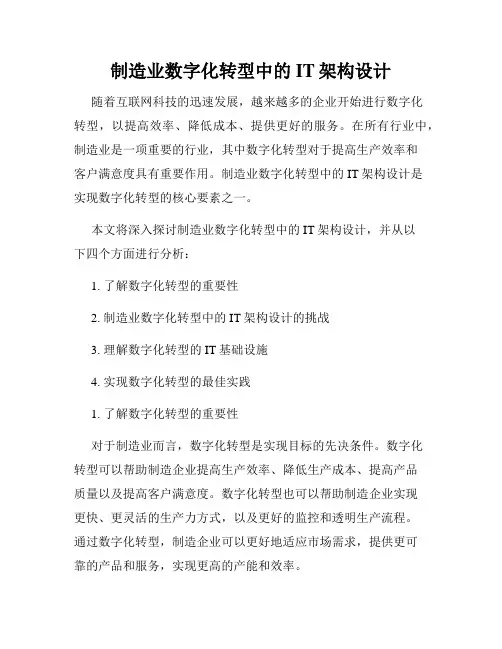 制造业数字化转型中的 IT 架构设计

随着互联网科技的迅速发展，越来越多的企业开始进行数字化转型，以提高效率、降低成本、提供更好的服务。在所有行业中，制造业是一项重要的行业，其中数字化转型对于提高生产效率和客户满意度具有重要作用。制造业数字化转型中的 IT 架构设计是实现数字化转型的核心要素之一。

本文将深入探讨制造业数字化转型中的 IT 架构设计，并从以下四个方面进行分析：

1. 了解数字化转型的重要性

2. 制造业数字化转型中的 IT 架构设计的挑战

3. 理解数字化转型的 IT 基础设施

4. 实现数字化转型的最佳实践

1. 了解数字化转型的重要性

对于制造业而言，数字化转型是实现目标的先决条件。数字化转型可以帮助制造企业提高生产效率、降低生产成本、提高产品质量以及提高客户满意度。数字化转型也可以帮助制造企业实现更快、更灵活的生产力方式，以及更好的监控和透明生产流程。通过数字化转型，制造企业可以更好地适应市场需求，提供更可靠的产品和服务，实现更高的产能和效率。